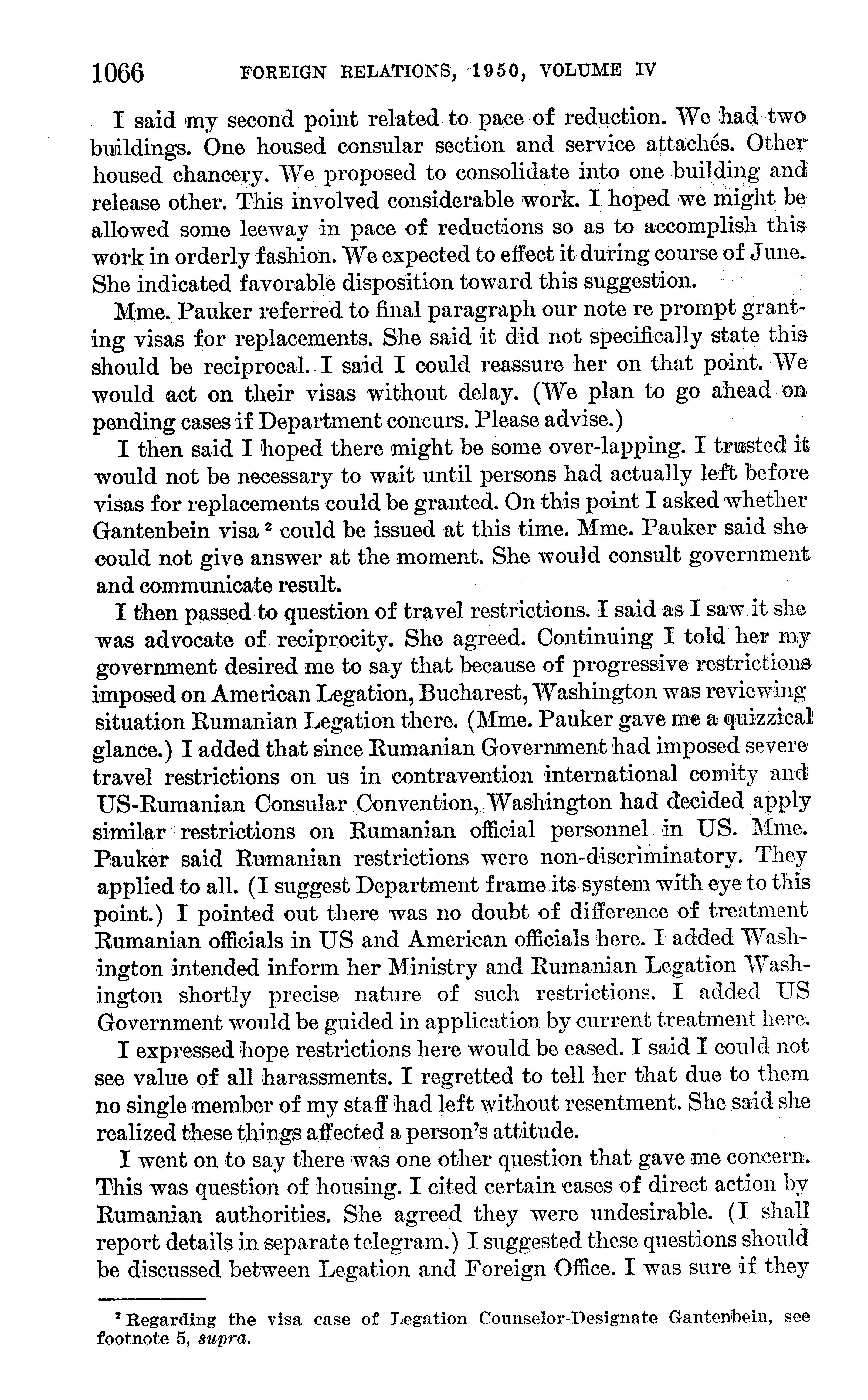 1066 FOREIGN RELATIONS, 1950, VOLUME IV

I said my second point related to pace of reduction. We had two buildings. One housed consular section and service attachés. Other housed chancery. We proposed to consolidate into one building and release other. This involved considerable work. I hoped we might be allowed some leeway in pace of reductions so as to accomplish this work in orderly fashion. We expected to effect it during course of June. She indicated favorable disposition toward this suggestion.

Mme. Pauker referred to final paragraph our note re prompt granting visas for replacements. She said it did not specifically state this should be reciprocal. I said I could reassure her on that point. We would act on their visas without delay. (We plan to go ahead on pending cases if Department concurs. Please advise.)

I then said I hoped there might be some over-lapping. I trusted it would not be necessary to wait until persons had actually left before visas for replacements could be granted. On this point I asked whether Gantenbein visa $^2$ could be issued at this time. Mme. Pauker said she could not give answer at the moment. She would consult government and communicate result.

I then passed to question of travel restrictions. I said as I saw it she was advocate of reciprocity. She agreed. Continuing I told her my government desired me to say that because of progressive restrictions imposed on American Legation, Bucharest, Washington was reviewing situation Rumanian Legation there. (Mme. Pauker gave me a quizzical glance.) I added that since Rumanian Government had imposed severe travel restrictions on us in contravention international comity and US-Rumanian Consular Convention, Washington had decided apply similar restrictions on Rumanian official personnel in US. Mme. Pauker said Rumanian restrictions were non-discriminatory. They applied to all. (I suggest Department frame its system with eye to this point.) I pointed out there was no doubt of difference of treatment Rumanian officials in US and American officials here. I added Washington intended inform her Ministry and Rumanian Legation Washington shortly precise nature of such restrictions. I added US Government would be guided in application by current treatment here.

I expressed hope restrictions here would be eased. I said I could not see value of all harassments. I regretted to tell her that due to them no single member of my staff had left without resentment. She said she realized these things affected a person's attitude.

I went on to say there was one other question that gave me concern. This was question of housing. I cited certain cases of direct action by Rumanian authorities. She agreed they were undesirable. (I shall report details in separate telegram.) I suggested these questions should be discussed between Legation and Foreign Office. I was sure if they

$^2$ Regarding the visa case of Legation Counselor-Designate Gantenbein, see footnote 5, supra.